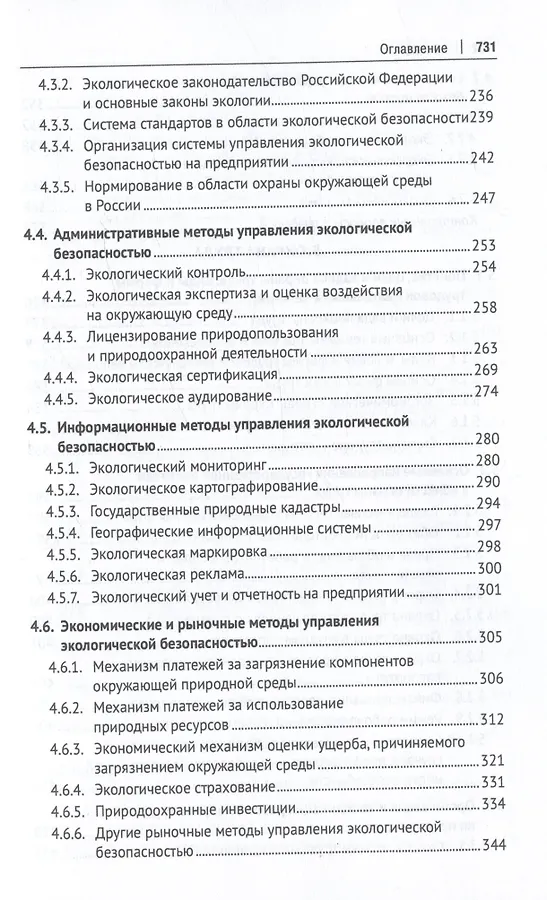 Оглавление | 731

4.3.2. Экологическое законодательство Российской Федерации и основные законы экологии 236

4.3.3. Система стандартов в области экологической безопасности 239

4.3.4. Организация системы управления экологической безопасностью на предприятии 242

4.3.5. Нормирование в области охраны окружающей среды в России 247

4.4. Административные методы управления экологической безопасностью 253

4.4.1. Экологический контроль 254

4.4.2. Экологическая экспертиза и оценка воздействия на окружающую среду 258

4.4.3. Лицензирование природопользования и природоохранной деятельности 263

4.4.4. Экологическая сертификация 269

4.4.5. Экологическое аудирование 274

4.5. Информационные методы управления экологической безопасностью 280

4.5.1. Экологический мониторинг 280

4.5.2. Экологическое картографирование 290

4.5.3. Государственные природные кадастры 294

4.5.4. Географические информационные системы 297

4.5.5. Экологическая маркировка 298

4.5.6. Экологическая реклама 300

4.5.7. Экологический учет и отчетность на предприятии 301

4.6. Экономические и рыночные методы управления экологической безопасностью 305

4.6.1. Механизм платежей за загрязнение компонентов окружающей природной среды 306

4.6.2. Механизм платежей за использование природных ресурсов 312

4.6.3. Экономический механизм оценки ущерба, причиняемого загрязнением окружающей среды 321

4.6.4. Экологическое страхование 331

4.6.5. Природоохранные инвестиции 334

4.6.6. Другие рыночные методы управления экологической безопасностью 344